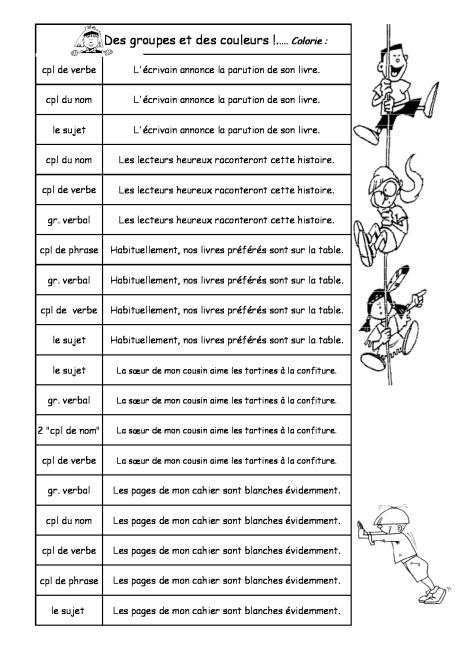 Des groupes et des couleurs !..... Colorie :

| | |
|---|---|
| cpl de verbe | L'écrivain annonce la parution de son livre. |
| cpl du nom | L'écrivain annonce la parution de son livre. |
| le sujet | L'écrivain annonce la parution de son livre. |
| cpl du nom | Les lecteurs heureux raconteront cette histoire. |
| cpl de verbe | Les lecteurs heureux raconteront cette histoire. |
| gr. verbal | Les lecteurs heureux raconteront cette histoire. |
| cpl de phrase | Habituellement, nos livres préférés sont sur la table. |
| gr. verbal | Habituellement, nos livres préférés sont sur la table. |
| cpl de verbe | Habituellement, nos livres préférés sont sur la table. |
| le sujet | Habituellement, nos livres préférés sont sur la table. |
| le sujet | La sœur de mon cousin aime les tartines à la confiture. |
| gr. verbal | La sœur de mon cousin aime les tartines à la confiture. |
| 2 "cpl de nom" | La sœur de mon cousin aime les tartines à la confiture. |
| cpl de verbe | La sœur de mon cousin aime les tartines à la confiture. |
| gr. verbal | Les pages de mon cahier sont blanches évidemment. |
| cpl du nom | Les pages de mon cahier sont blanches évidemment. |
| cpl de verbe | Les pages de mon cahier sont blanches évidemment. |
| cpl de phrase | Les pages de mon cahier sont blanches évidemment. |
| le sujet | Les pages de mon cahier sont blanches évidemment. |